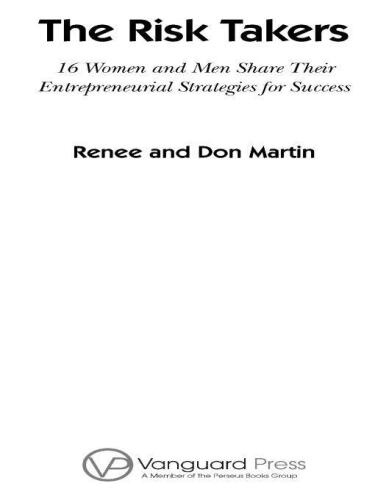 The Risk Takers

16 Women and Men Share Their Entrepreneurial Strategies for Success

Renee and Don Martin

VP Vanguard Press
A Member of the Perseus Books Group